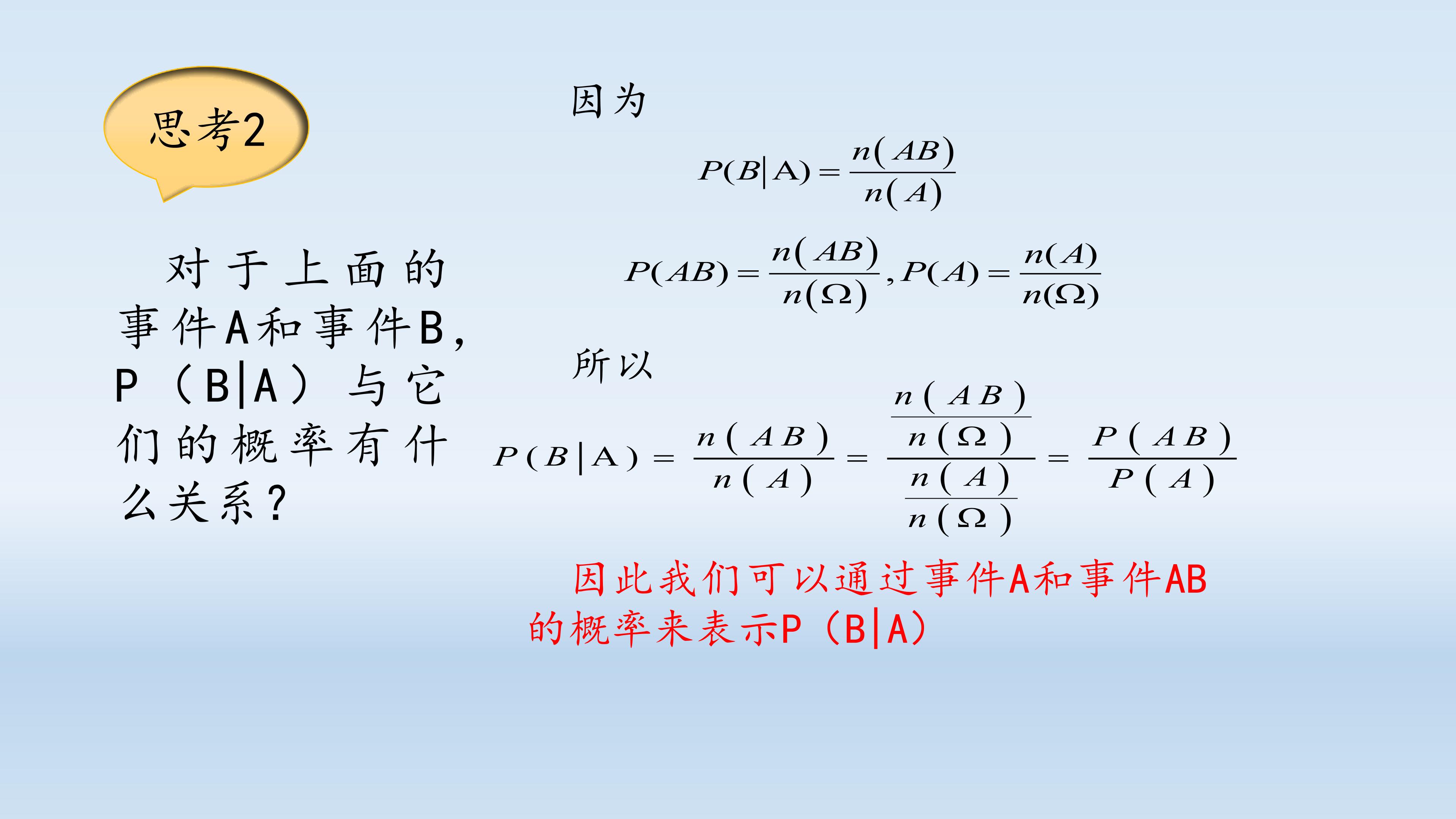 思考2

对于上面的事件A和事件B，P（B|A）与它们的概率有什么关系？

因为

$P(B|A)=\frac{n(AB)}{n(A)}$

$P(AB)=\frac{n(AB)}{n(\Omega)},P(A)=\frac{n(A)}{n(\Omega)}$

所以

$P(B|A)=\frac{n(AB)}{n(A)}=\frac{\frac{n(AB)}{n(\Omega)}}{\frac{n(A)}{n(\Omega)}}=\frac{P(AB)}{P(A)}$

因此我们可以通过事件A和事件AB的概率来表示P（B|A）